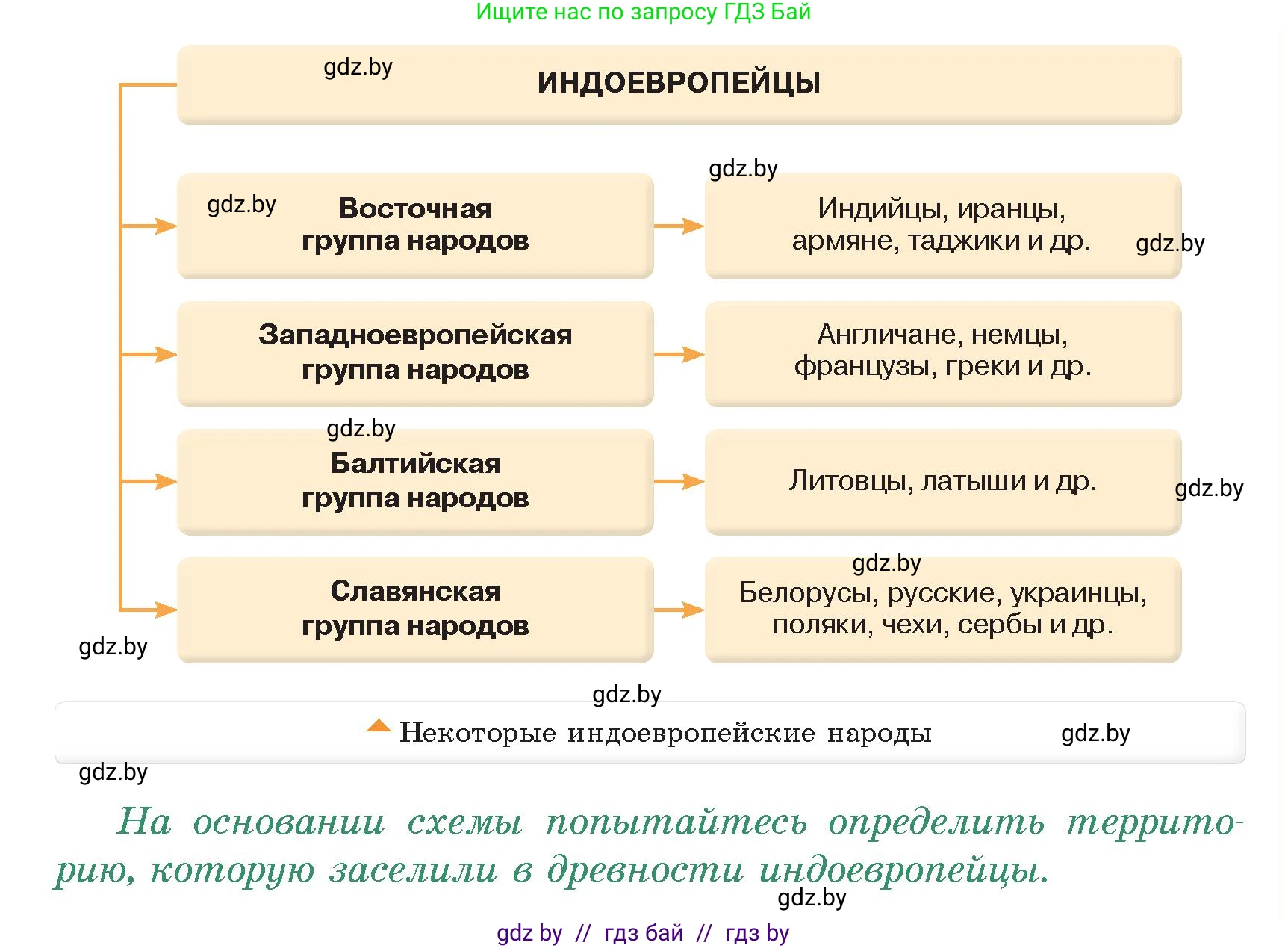 Ищите нас по запросу ГДЗ Бай

gdz.by

ИНДОЕВРОПЕЙЦЫ

gdz.by

gdz.by

Восточная группа народов

Индийцы, иранцы, армяне, таджики и др.

gdz.by

Западноевропейская группа народов

Англичане, немцы, французы, греки и др.

gdz.by

Балтийская группа народов

Литовцы, латыши и др.

gdz.by

gdz.by

Славянская группа народов

Белорусы, русские, украинцы, поляки, чехи, сербы и др.

gdz.by

gdz.by

Некоторые индоевропейские народы

gdz.by

gdz.by

На основании схемы попытайтесь определить территорию, которую заселили в древности индоевропейцы.

gdz.by

gdz by // гдз бай // гдз by